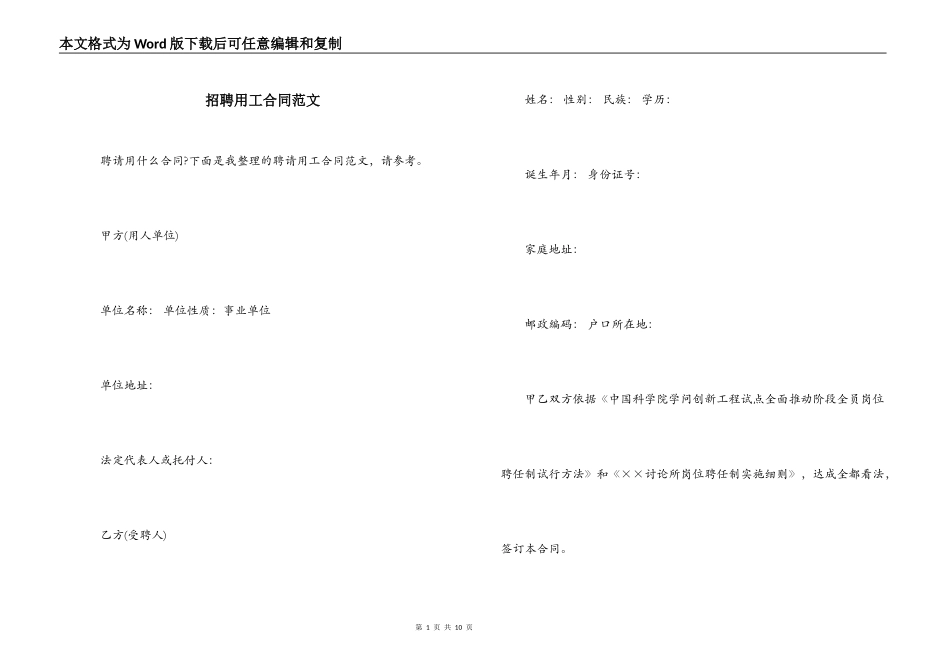 本文格式为Word版下载后可任意编辑和复制

招聘用工合同范文

聘请用什么合同?下面是我整理的聘请用工合同范文，请参考。

甲方(用人单位)

单位名称： 单位性质： 事业单位

单位地址：

法定代表人或托付人：

乙方(受聘人)

姓名： 性别： 民族： 学历：

诞生年月： 身份证号：

家庭地址：

邮政编码： 户口所在地：

甲乙双方依据《中国科学院学问创新工程试点全面推动阶段全员岗位聘任制试行方法》和《××讨论所岗位聘任制实施细则》，达成全都看法，签订本合同。

第 1 页 共 10 页